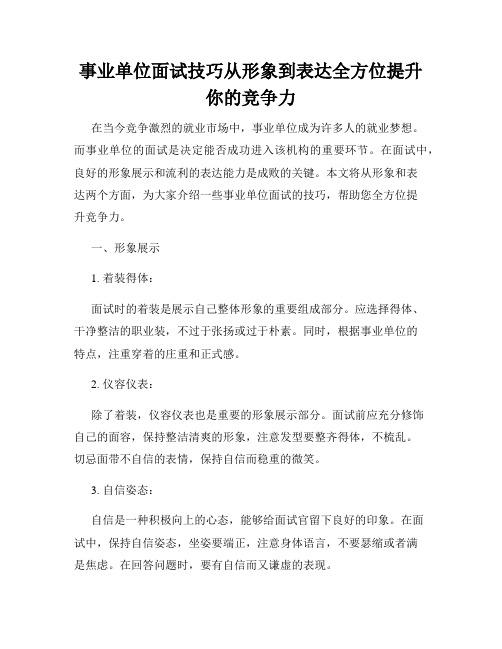 事业单位面试技巧从形象到表达全方位提升你的竞争力

在当今竞争激烈的就业市场中，事业单位成为许多人的就业梦想。而事业单位的面试是决定能否成功进入该机构的重要环节。在面试中，良好的形象展示和流利的表达能力是成败的关键。本文将从形象和表达两个方面，为大家介绍一些事业单位面试的技巧，帮助您全方位提升竞争力。

一、形象展示

1. 着装得体：

面试时的着装是展示自己整体形象的重要组成部分。应选择得体、干净整洁的职业装，不过于张扬或过于朴素。同时，根据事业单位的特点，注重穿着的庄重和正式感。

2. 仪容仪表：

除了着装，仪容仪表也是重要的形象展示部分。面试前应充分修饰自己的面容，保持整洁清爽的形象，注意发型要整齐得体，不梳乱。切忌面带不自信的表情，保持自信而稳重的微笑。

3. 自信姿态：

自信是一种积极向上的心态，能够给面试官留下良好的印象。在面试中，保持自信姿态，坐姿要端正，注意身体语言，不要瑟缩或者满是焦虑。在回答问题时，要有自信而又谦虚的表现。